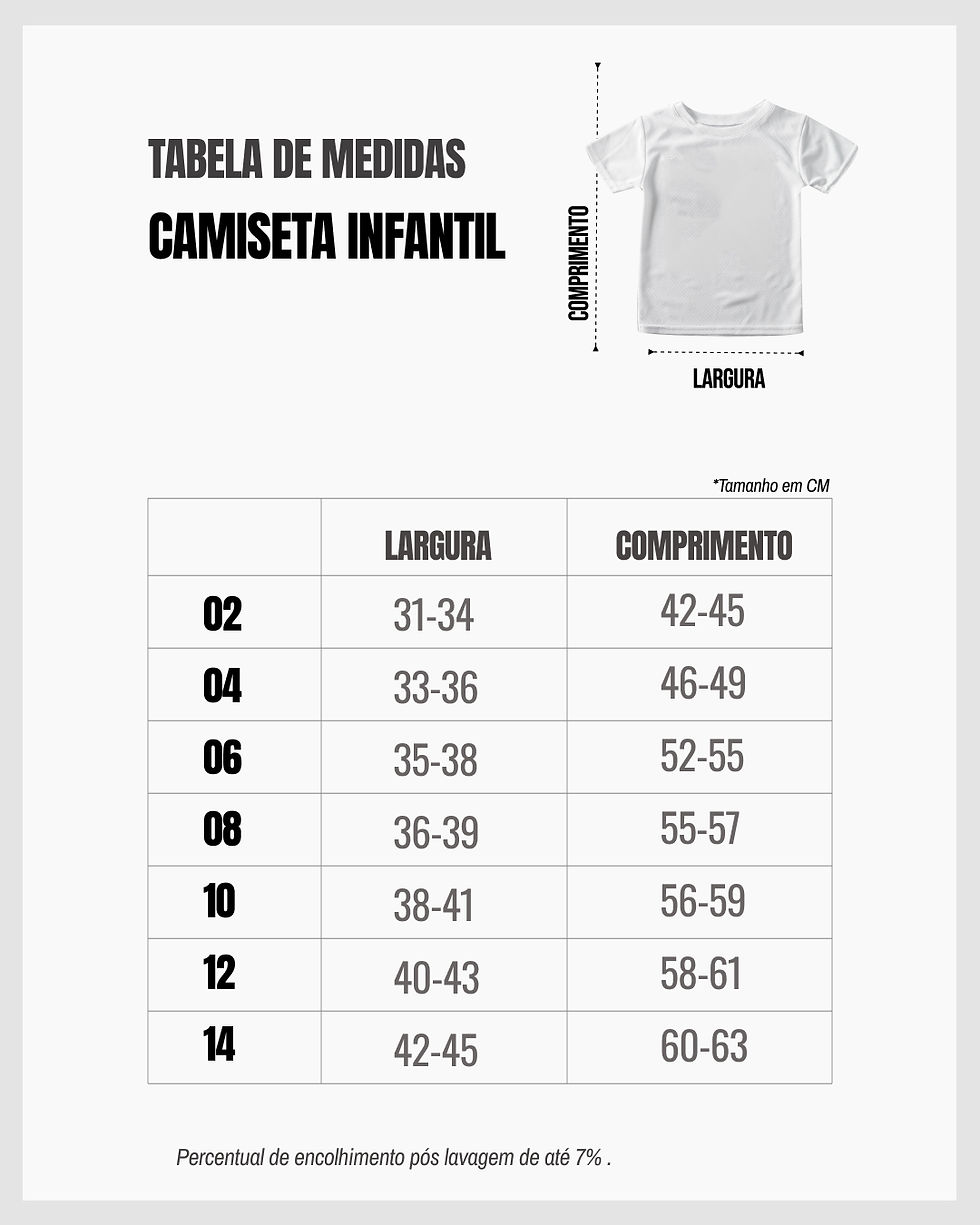 TABELA DE MEDIDAS
CAMISETA INFANTIL

COMPRIMENTO

LARGURA

*Tamanho em CM

| | LARGURA | COMPRIMENTO |
|---|---|---|
| 02 | 31-34 | 42-45 |
| 04 | 33-36 | 46-49 |
| 06 | 35-38 | 52-55 |
| 08 | 36-39 | 55-57 |
| 10 | 38-41 | 56-59 |
| 12 | 40-43 | 58-61 |
| 14 | 42-45 | 60-63 |

Percentual de encolhimento pós lavagem de até 7% .